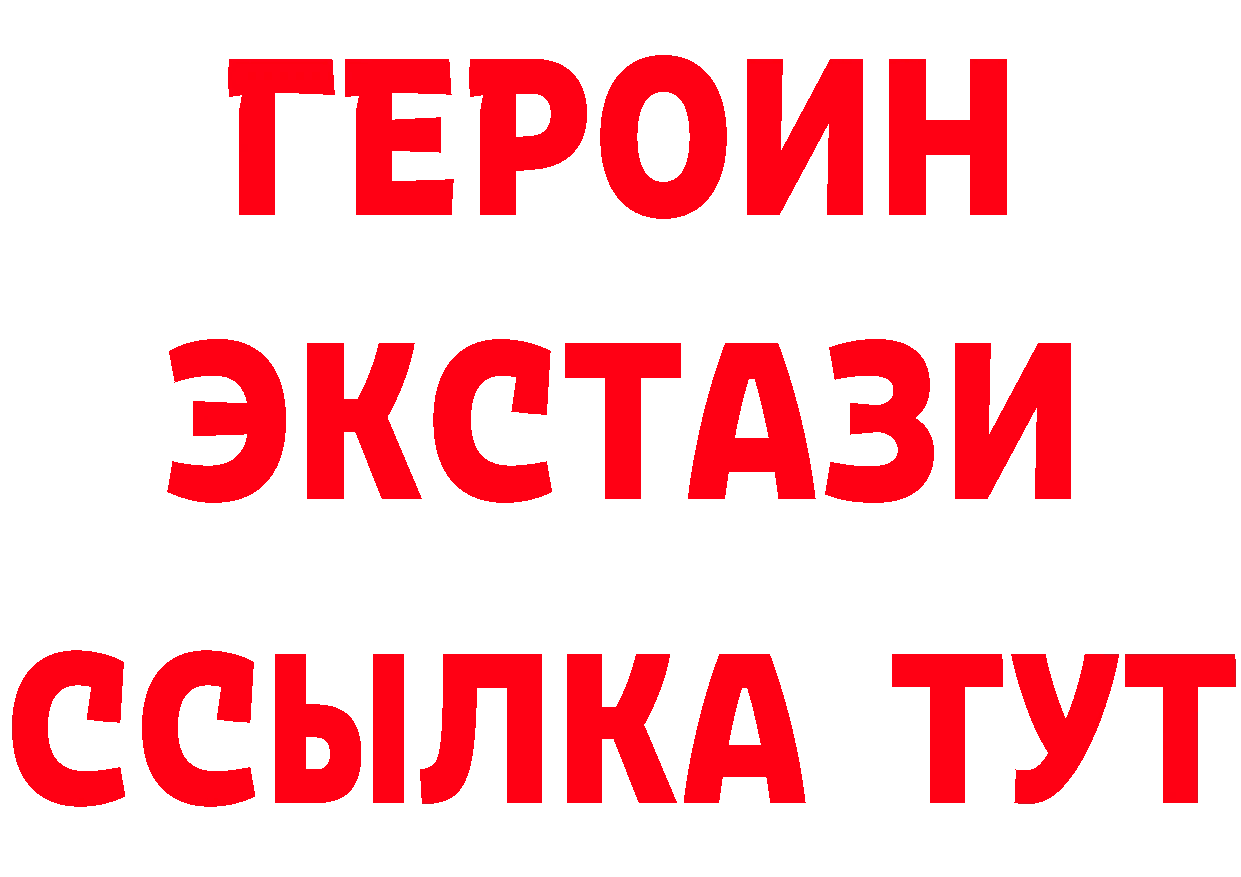 ГЕРОИН
ЭКСТАЗИ
ССЫЛКА ТУТ